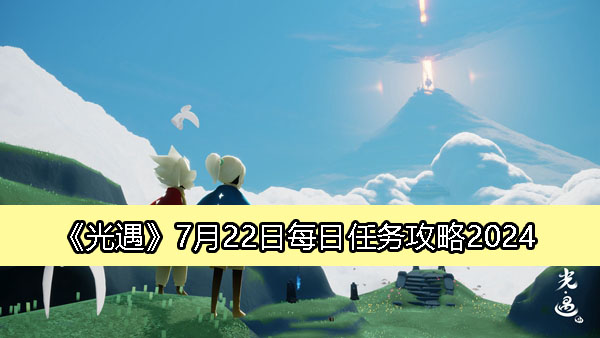 《光遇》7月22日每日任务攻略2024

光·遇